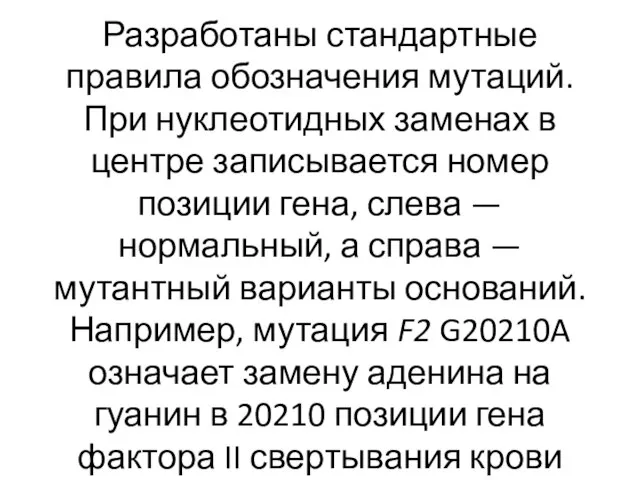 Разработаны стандартные правила обозначения мутаций. При нуклеотидных заменах в центре записывается номер позиции гена, слева — нормальный, а справа — мутантный варианты оснований. Например, мутация F2 G20210A означает замену аденина на гуанин в 20210 позиции гена фактора II свертывания крови